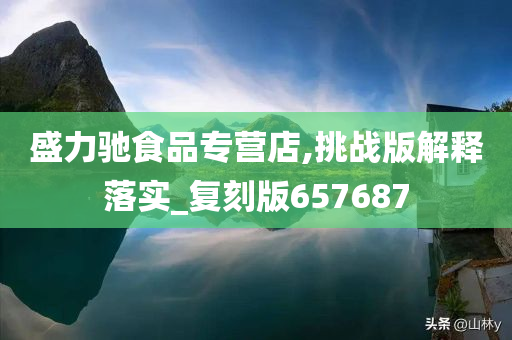 盛力驰食品专营店,挑战版解释落实_复刻版657687

头条 @山林y